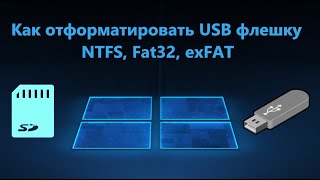 Как отформатировать USB флешку
NTFS, Fat32, exFAT

SD